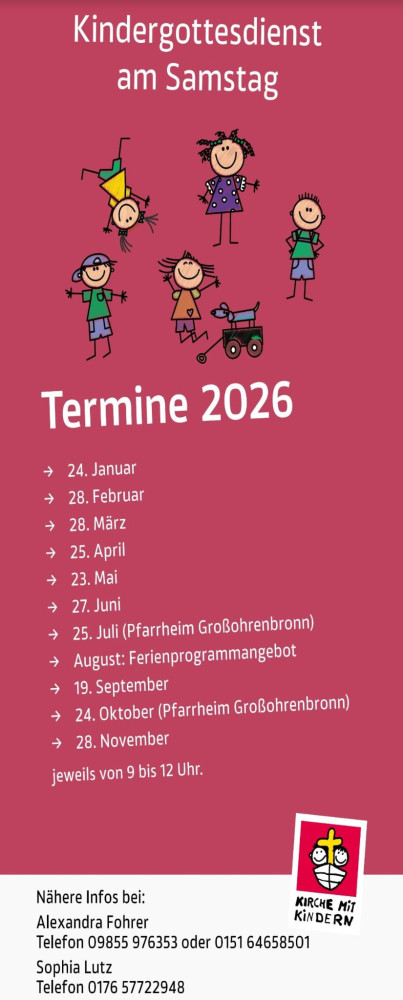 Kindergottesdienst
am Samstag

Termine 2026

→ 24. Januar
→ 28. Februar
→ 28. März
→ 25. April
→ 23. Mai
→ 27. Juni
→ 25. Juli (Pfarrheim Großohrenbronn)
→ August: Ferienprogrammangebot
→ 19. September
→ 24. Oktober (Pfarrheim Großohrenbronn)
→ 28. November

jeweils von 9 bis 12 Uhr.

KIRCHE MIT KINDERN

Nähere Infos bei:
Alexandra Fohrer
Telefon 09855 976353 oder 0151 64658501
Sophia Lutz
Telefon 0176 57722948